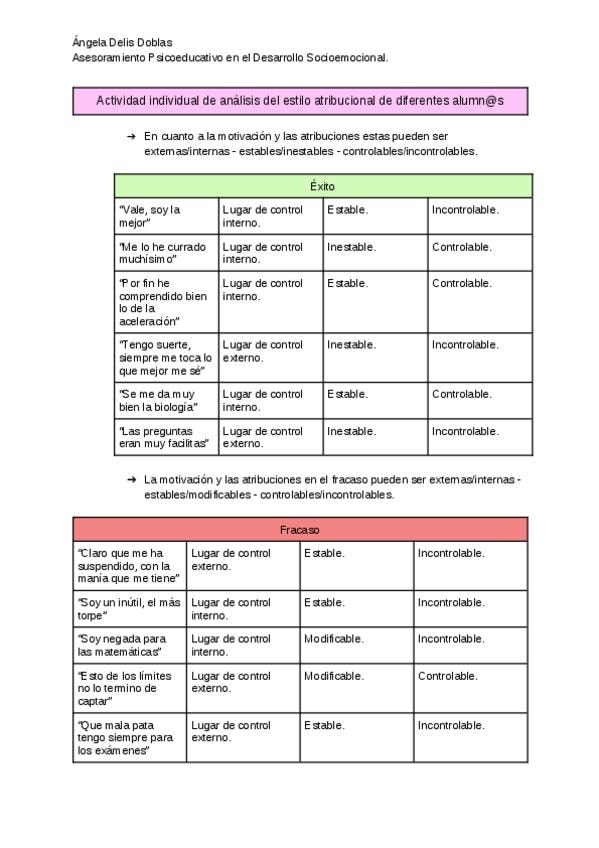 Ángela Delis Doblas
Asesoramiento Psicoeducativo en el Desarrollo Socioemocional.

Actividad individual de análisis del estilo atribucional de diferentes alumn@s

➔ En cuanto a la motivación y las atribuciones estas pueden ser externas/internas - estables/inestables - controlables/incontrolables.

| Éxito | | | |
|---|---|---|---|
| "Vale, soy la mejor" | Lugar de control interno. | Estable. | Incontrolable. |
| "Me lo he currado muchísimo" | Lugar de control interno. | Inestable. | Controlable. |
| "Por fin he comprendido bien lo de la aceleración" | Lugar de control interno. | Estable. | Controlable. |
| "Tengo suerte, siempre me toca lo que mejor me sé" | Lugar de control externo. | Inestable. | Incontrolable. |
| "Se me da muy bien la biología" | Lugar de control interno. | Estable. | Controlable. |
| "Las preguntas eran muy facilitas" | Lugar de control externo. | Inestable. | Incontrolable. |

➔ La motivación y las atribuciones en el fracaso pueden ser externas/internas - estables/modificables - controlables/incontrolables.

| Fracaso | | | |
|---|---|---|---|
| "Claro que me ha suspendido, con la manía que me tiene" | Lugar de control externo. | Estable. | Incontrolable. |
| "Soy un inútil, el más torpe" | Lugar de control interno. | Estable. | Incontrolable. |
| "Soy negada para las matemáticas" | Lugar de control interno. | Modificable. | Incontrolable. |
| "Esto de los límites no lo termino de captar" | Lugar de control externo. | Modificable. | Controlable. |
| "Que mala pata tengo siempre para los exámenes" | Lugar de control externo. | Estable. | Incontrolable. |